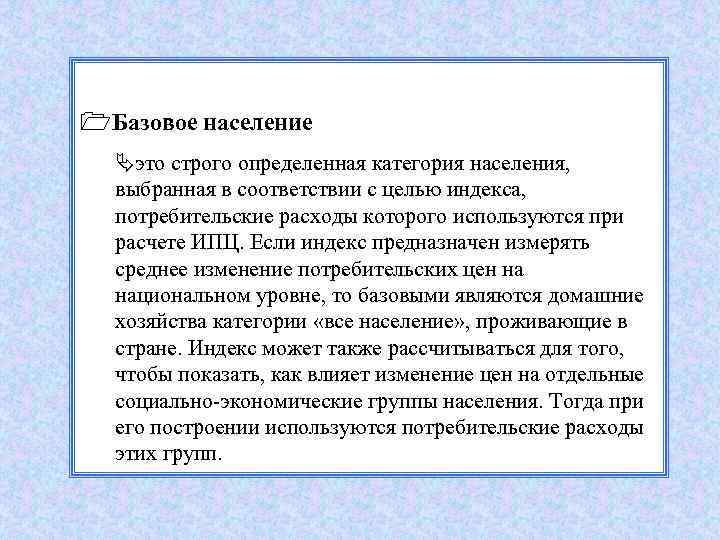 Базовое население

это строго определенная категория населения, выбранная в соответствии с целью индекса, потребительские расходы которого используются при расчете ИПЦ. Если индекс предназначен измерять среднее изменение потребительских цен на национальном уровне, то базовыми являются домашние хозяйства категории «все население», проживающие в стране. Индекс может также рассчитываться для того, чтобы показать, как влияет изменение цен на отдельные социально-экономические группы населения. Тогда при его построении используются потребительские расходы этих групп.